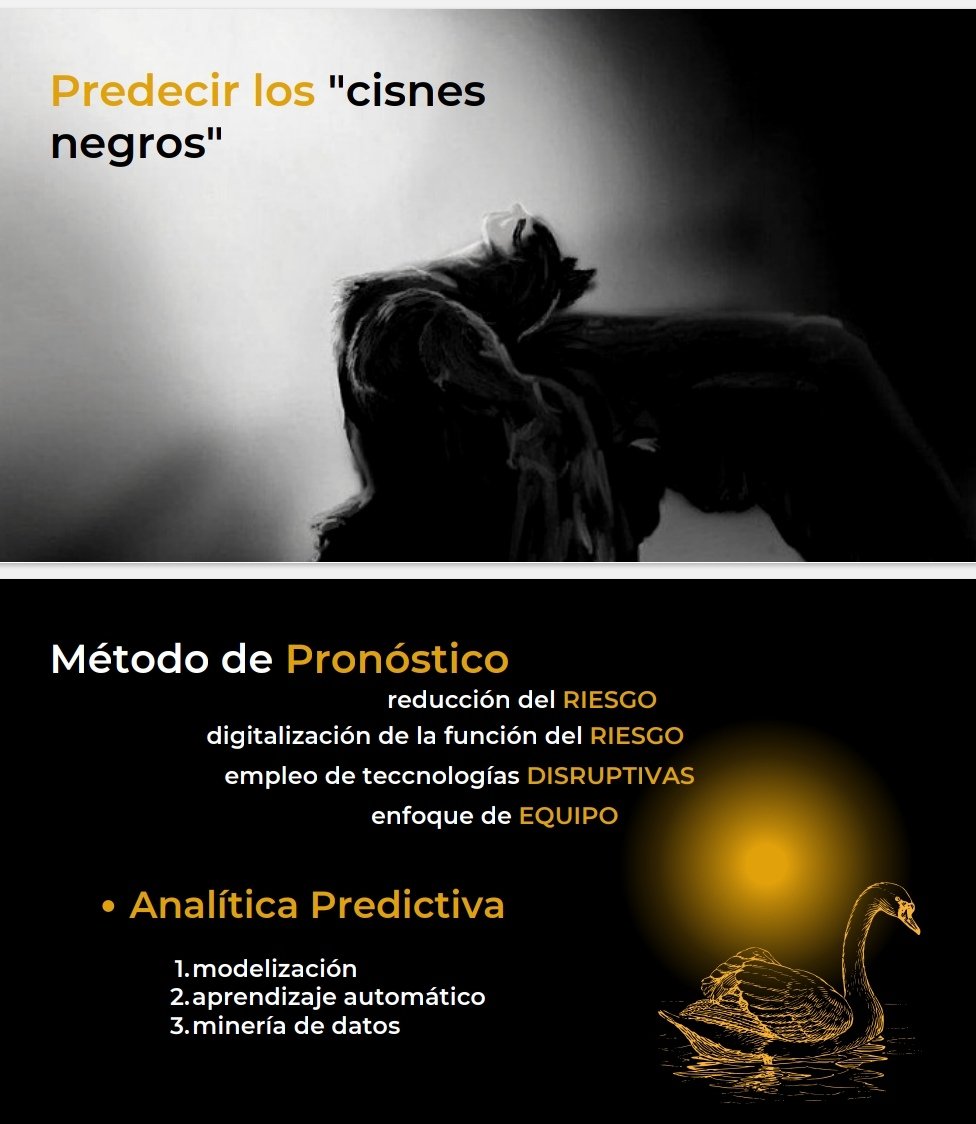 Predecir los "cisnes negros"

Método de Pronóstico

reducción del RIESGO

digitalización de la función del RIESGO

empleo de teccnologías DISRUPTIVAS

enfoque de EQUIPO

• Analítica Predictiva

1.modelización
2.aprendizaje automático
3.minería de datos